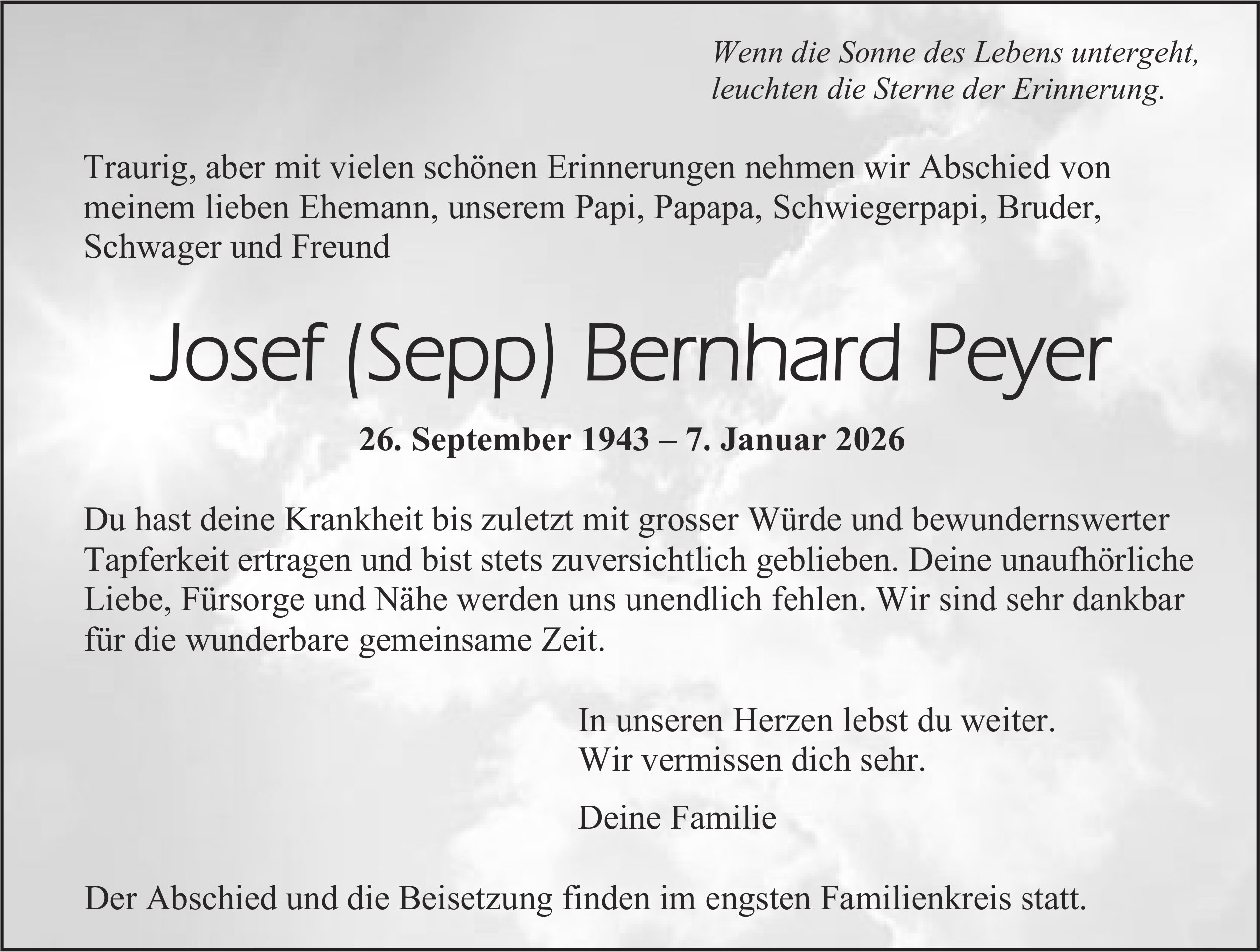 Wenn die Sonne des Lebens untergeht,
leuchten die Sterne der Erinnerung.

Traurig, aber mit vielen schönen Erinnerungen nehmen wir Abschied von meinem lieben Ehemann, unserem Papi, Papapa, Schwiegerpapi, Bruder, Schwager und Freund

Josef (Sepp) Bernhard Peyer

26. September 1943 – 7. Januar 2026

Du hast deine Krankheit bis zuletzt mit grosser Würde und bewundernswerter Tapferkeit ertragen und bist stets zuversichtlich geblieben. Deine unaufhörliche Liebe, Fürsorge und Nähe werden uns unendlich fehlen. Wir sind sehr dankbar für die wunderbare gemeinsame Zeit.

In unseren Herzen lebst du weiter.
Wir vermissen dich sehr.

Deine Familie

Der Abschied und die Beisetzung finden im engsten Familienkreis statt.